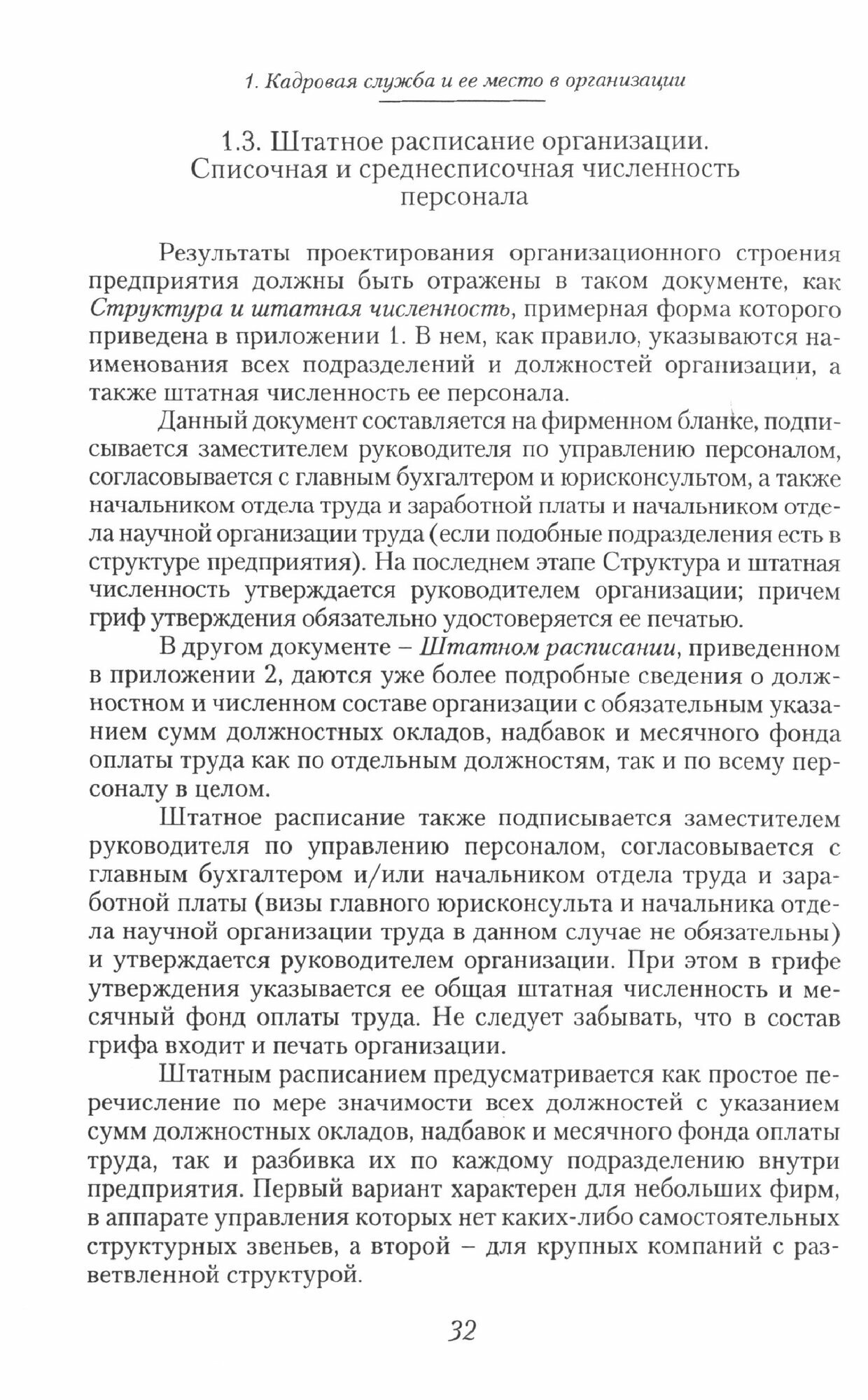 1. Кадровая служба и ее место в организации

1.3. Штатное расписание организации. Списочная и среднесписочная численность персонала

Результаты проектирования организационного строения предприятия должны быть отражены в таком документе, как Структура и штатная численность, примерная форма которого приведена в приложении 1. В нем, как правило, указываются наименования всех подразделений и должностей организации, а также штатная численность ее персонала.

Данный документ составляется на фирменном бланке, подписывается заместителем руководителя по управлению персоналом, согласовывается с главным бухгалтером и юрисконсультом, а также начальником отдела труда и заработной платы и начальником отдела научной организации труда (если подобные подразделения есть в структуре предприятия). На последнем этапе Структура и штатная численность утверждается руководителем организации; причем гриф утверждения обязательно удостоверяется ее печатью.

В другом документе – Штатном расписании, приведенном в приложении 2, даются уже более подробные сведения о должностном и численном составе организации с обязательным указанием сумм должностных окладов, надбавок и месячного фонда оплаты труда как по отдельным должностям, так и по всему персоналу в целом.

Штатное расписание также подписывается заместителем руководителя по управлению персоналом, согласовывается с главным бухгалтером и/или начальником отдела труда и заработной платы (визы главного юрисконсульта и начальника отдела научной организации труда в данном случае не обязательны) и утверждается руководителем организации. При этом в грифе утверждения указывается ее общая штатная численность и месячный фонд оплаты труда. Не следует забывать, что в состав грифа входит и печать организации.

Штатным расписанием предусматривается как простое перечисление по мере значимости всех должностей с указанием сумм должностных окладов, надбавок и месячного фонда оплаты труда, так и разбивка их по каждому подразделению внутри предприятия. Первый вариант характерен для небольших фирм, в аппарате управления которых нет каких-либо самостоятельных структурных звеньев, а второй – для крупных компаний с разветвленной структурой.

32